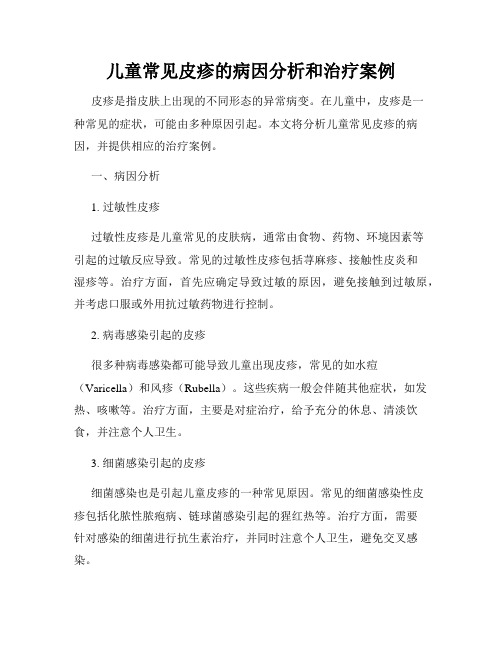 儿童常见皮疹的病因分析和治疗案例

皮疹是指皮肤上出现的不同形态的异常病变。在儿童中，皮疹是一种常见的症状，可能由多种原因引起。本文将分析儿童常见皮疹的病因，并提供相应的治疗案例。

一、病因分析

1. 过敏性皮疹

过敏性皮疹是儿童常见的皮肤病，通常由食物、药物、环境因素等引起的过敏反应导致。常见的过敏性皮疹包括荨麻疹、接触性皮炎和湿疹等。治疗方面，首先应确定导致过敏的原因，避免接触到过敏原，并考虑口服或外用抗过敏药物进行控制。

2. 病毒感染引起的皮疹

很多种病毒感染都可能导致儿童出现皮疹，常见的如水痘（Varicella）和风疹（Rubella）。这些疾病一般会伴随其他症状，如发热、咳嗽等。治疗方面，主要是对症治疗，给予充分的休息、清淡饮食，并注意个人卫生。

3. 细菌感染引起的皮疹

细菌感染也是引起儿童皮疹的一种常见原因。常见的细菌感染性皮疹包括化脓性脓疱病、链球菌感染引起的猩红热等。治疗方面，需要针对感染的细菌进行抗生素治疗，并同时注意个人卫生，避免交叉感染。